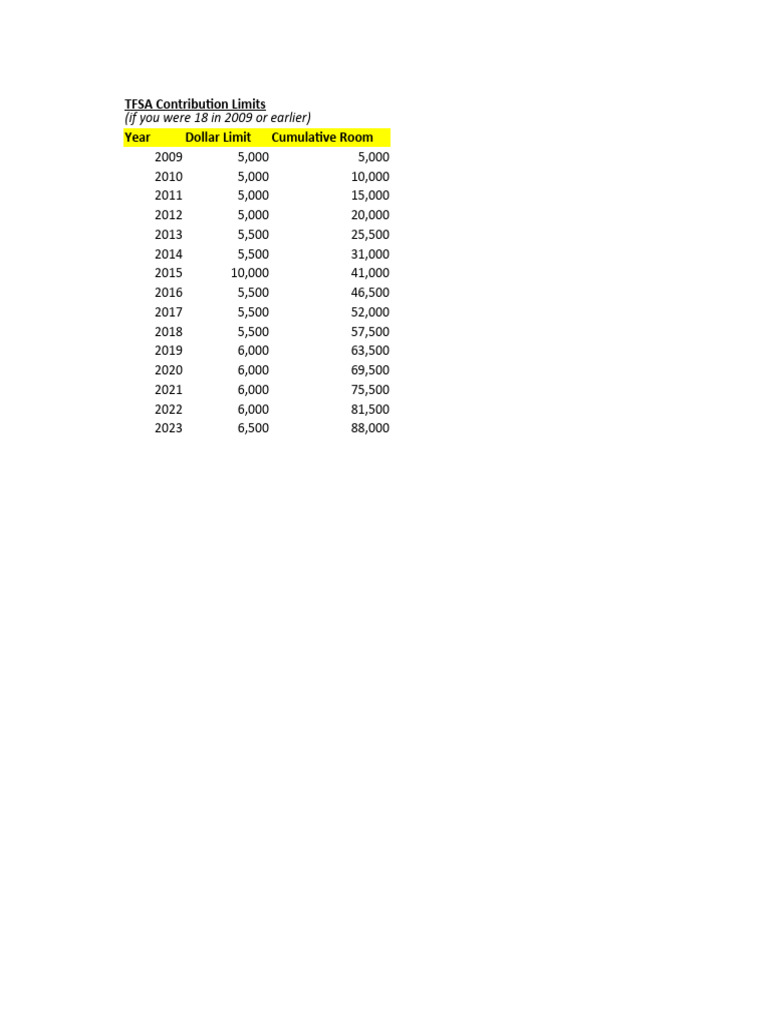 TFSA Contribution Limits
(if you were 18 in 2009 or earlier)

| Year | Dollar Limit | Cumulative Room |
|---|---|---|
| 2009 | 5,000 | 5,000 |
| 2010 | 5,000 | 10,000 |
| 2011 | 5,000 | 15,000 |
| 2012 | 5,000 | 20,000 |
| 2013 | 5,500 | 25,500 |
| 2014 | 5,500 | 31,000 |
| 2015 | 10,000 | 41,000 |
| 2016 | 5,500 | 46,500 |
| 2017 | 5,500 | 52,000 |
| 2018 | 5,500 | 57,500 |
| 2019 | 6,000 | 63,500 |
| 2020 | 6,000 | 69,500 |
| 2021 | 6,000 | 75,500 |
| 2022 | 6,000 | 81,500 |
| 2023 | 6,500 | 88,000 |